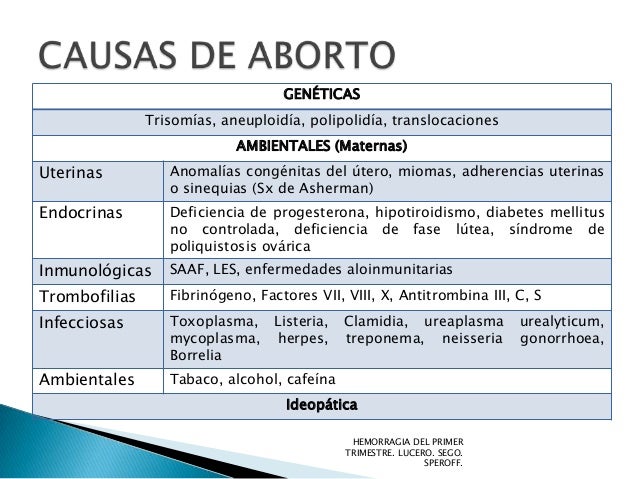 CAUSAS DE ABORTO

| GENÉTICAS | |
|---|---|
| Trisomías, aneuploidía, polipolidía, translocaciones | |
| AMBIENTALES (Maternas) | |
| Uterinas | Anomalías congénitas del útero, miomas, adherencias uterinas o sinequias (Sx de Asherman) |
| Endocrinas | Deficiencia de progesterona, hipotiroidismo, diabetes mellitus no controlada, deficiencia de fase lútea, síndrome de poliquistosis ovárica |
| Inmunológicas | SAAF, LES, enfermedades aloinmunitarias |
| Trombofilias | Fibrinógeno, Factores VII, VIII, X, Antitrombina III, C, S |
| Infecciosas | Toxoplasma, Listeria, Clamidia, ureaplasma urealyticum, mycoplasma, herpes, treponema, neisseria gonorrhoea, Borrelia |
| Ambientales | Tabaco, alcohol, cafeína |
| Ideopática | |

HEMORRAGIA DEL PRIMER TRIMESTRE. LUCERO. SEGO. SPEROFF.